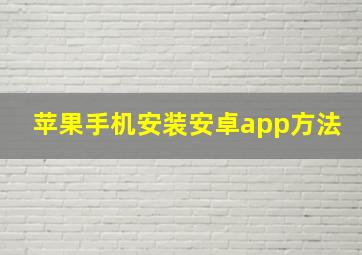 苹果手机安装安卓app方法